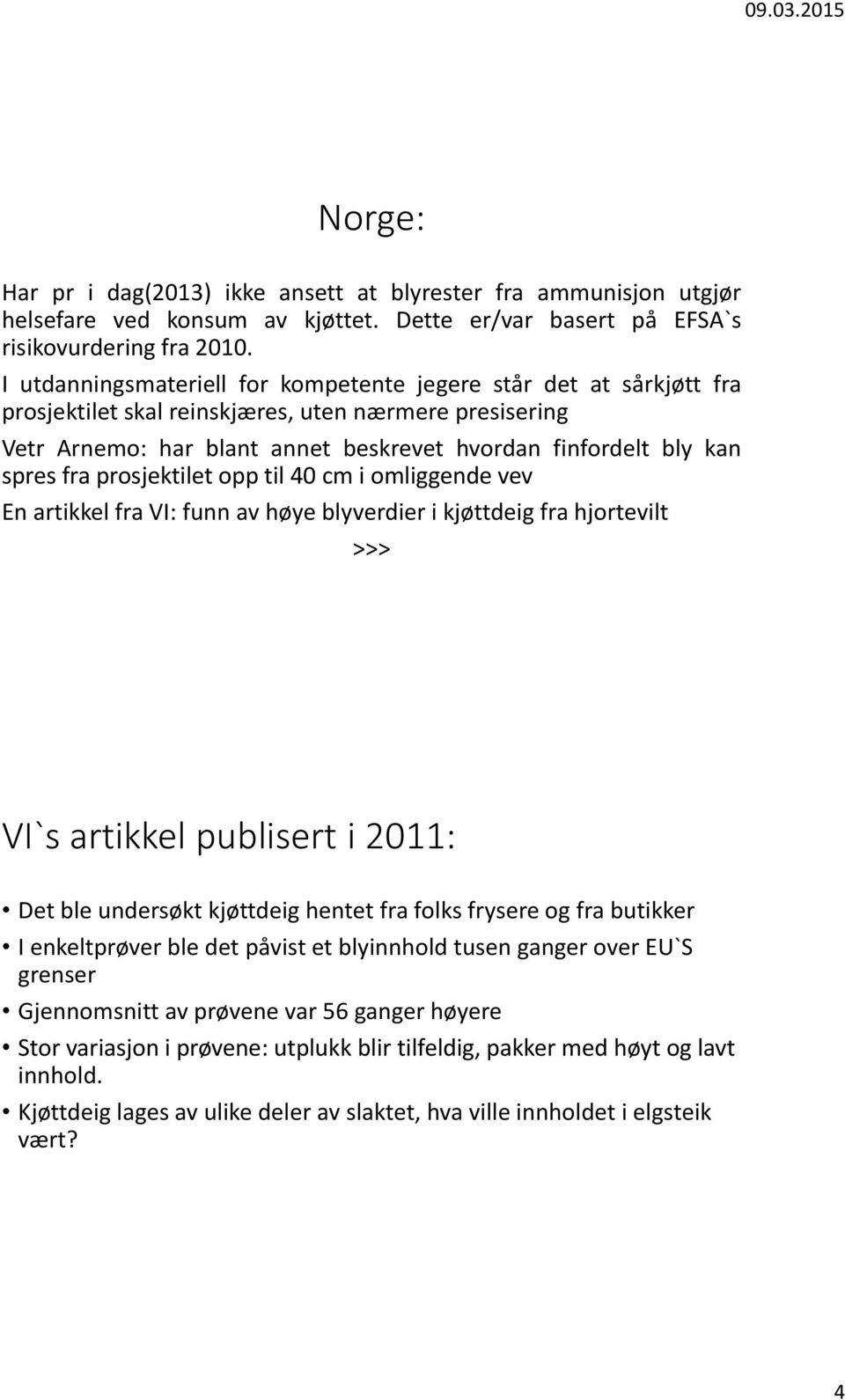 09.03.2015

Norge:

Har pr i dag(2013) ikke ansett at blyrester fra ammunisjon utgjør helsefare ved konsum av kjøttet. Dette er/var basert på EFSA`s risikovurdering fra 2010.

I utdanningsmateriell for kompetente jegere står det at sårkjøtt fra prosjektilet skal reinskjæres, uten nærmere presisering

Vetr Arnemo: har blant annet beskrevet hvordan finfordelt bly kan spres fra prosjektilet opp til 40 cm i omliggende vev

En artikkel fra VI: funn av høye blyverdier i kjøttdeig fra hjortevilt

>>>

VI`s artikkel publisert i 2011:

• Det ble undersøkt kjøttdeig hentet fra folks frysere og fra butikker
• I enkeltprøver ble det påvist et blyinnhold tusen ganger over EU`S grenser
• Gjennomsnitt av prøvene var 56 ganger høyere
• Stor variasjon i prøvene: utplukk blir tilfeldig, pakker med høyt og lavt innhold.
• Kjøttdeig lages av ulike deler av slaktet, hva ville innholdet i elgsteik vært?

4